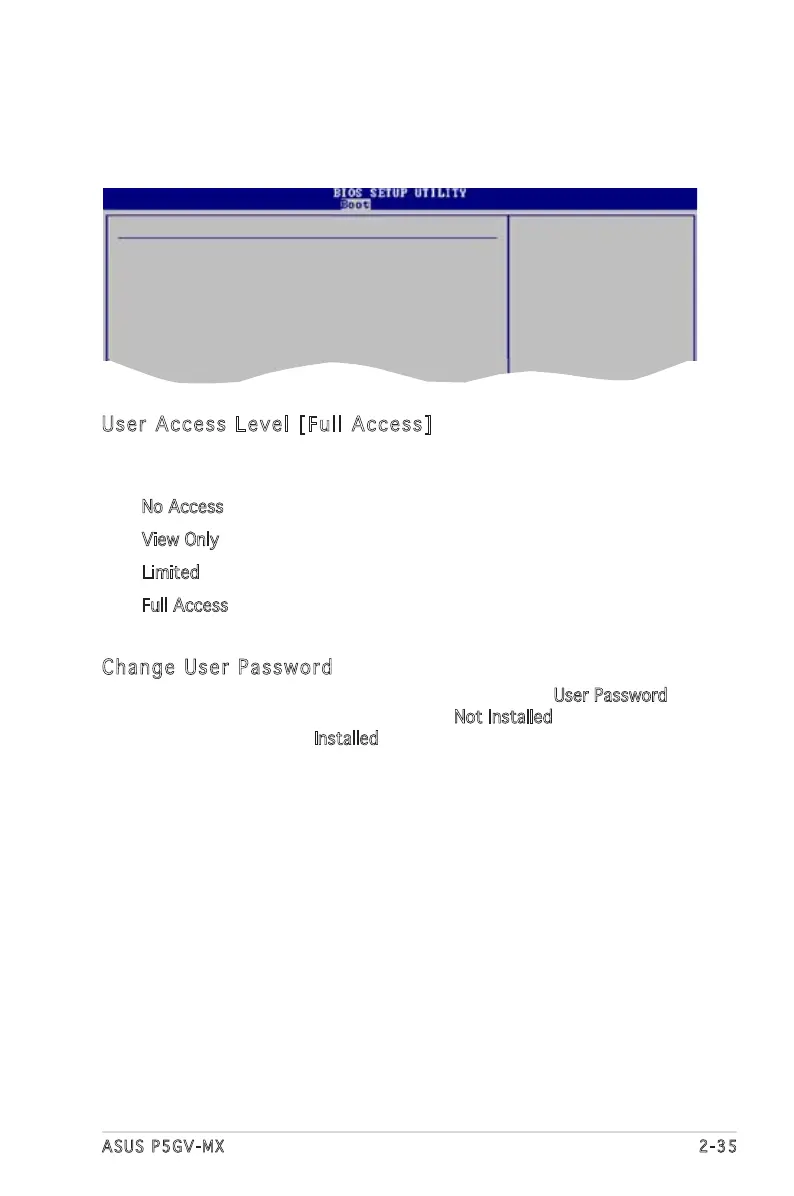 BIOS SETUP UTILITY
Boot

User Access Level [Full Access]

No Access

View Only

Limited

Full Access

Change User Password

User Password

Not Installed

Installed

ASUS P5GV-MX

2-35